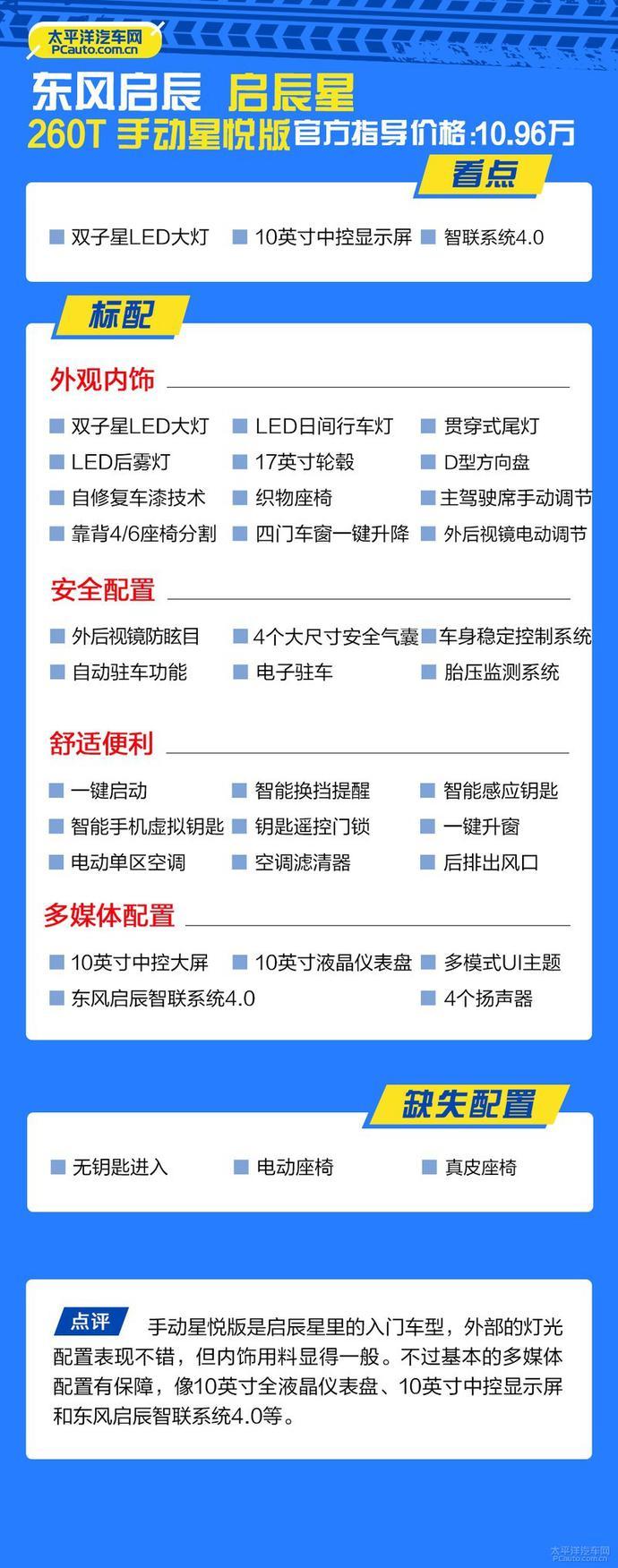 太平洋汽车网
PCauto.com.cn

东风启辰 启辰星
260T 手动星悦版 官方指导价格:10.96万

看点
双子星LED大灯 10英寸中控显示屏 智联系统4.0

标配
外观内饰
双子星LED大灯 LED日间行车灯 贯穿式尾灯
LED后雾灯 17英寸轮毂 D型方向盘
自修复车漆技术 织物座椅 主驾驶席手动调节
靠背4/6座椅分割 四门车窗一键升降 外后视镜电动调节

安全配置
外后视镜防眩目 4个大尺寸安全气囊 车身稳定控制系统
自动驻车功能 电子驻车 胎压监测系统

舒适便利
一键启动 智能换挡提醒 智能感应钥匙
智能手机虚拟钥匙 钥匙遥控门锁 一键升窗
电动单区空调 空调滤清器 后排出风口

多媒体配置
10英寸中控大屏 10英寸液晶仪表盘 多模式UI主题
东风启辰智联系统4.0 4个扬声器

缺失配置
无钥匙进入 电动座椅 真皮座椅

点评 手动星悦版是启辰星里的入门车型，外部的灯光配置表现不错，但内饰用料显得一般。不过基本的多媒体配置有保障，像10英寸全液晶仪表盘、10英寸中控显示屏和东风启辰智联系统4.0等。

太平洋汽车网
PCauto.com.cn